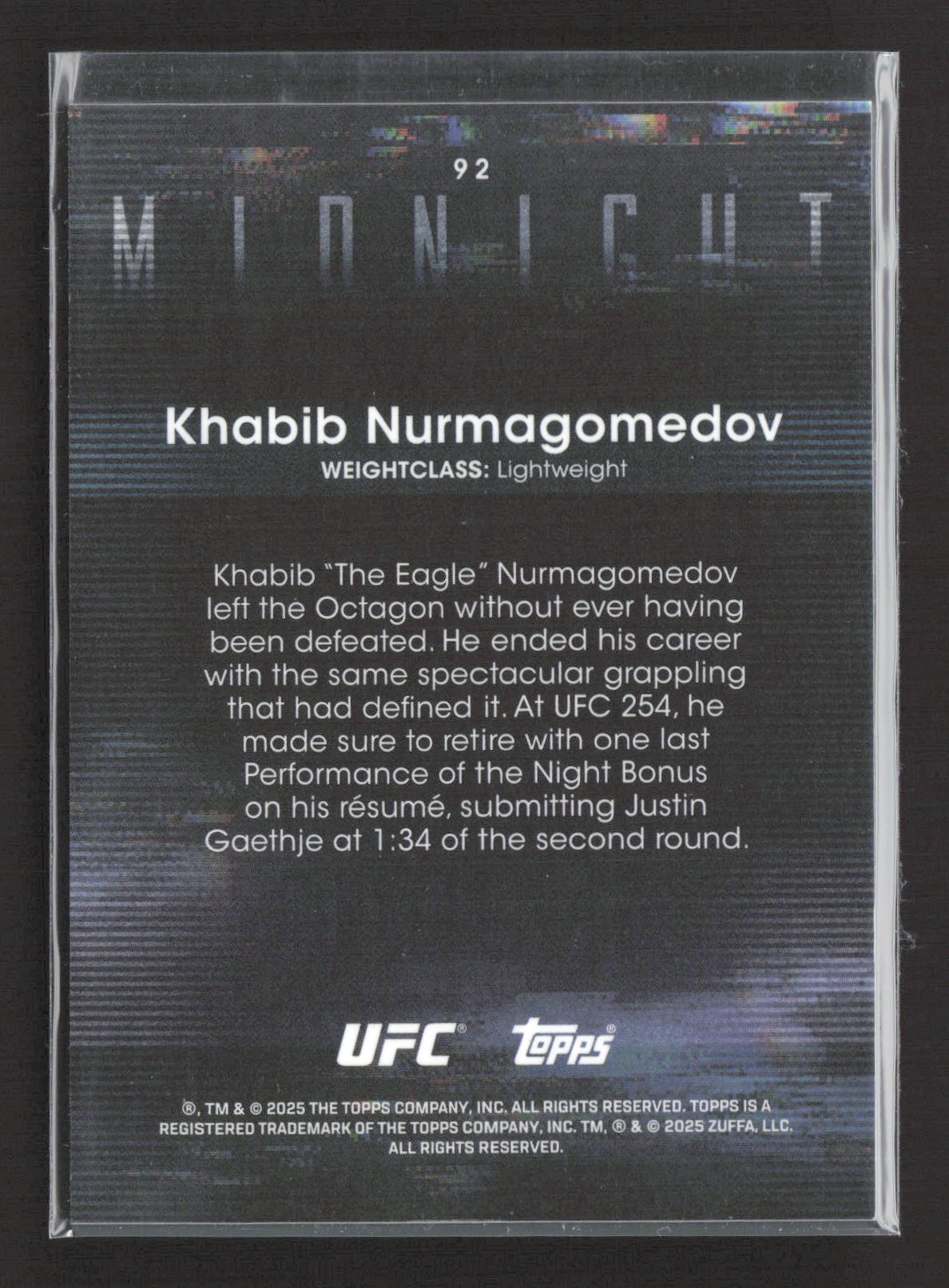 92

MIDNIGHT

Khabib Nurmagomedov
WEIGHTCLASS: Lightweight

Khabib "The Eagle" Nurmagomedov left the Octagon without ever having been defeated. He ended his career with the same spectacular grappling that had defined it. At UFC 254, he made sure to retire with one last Performance of the Night Bonus on his résumé, submitting Justin Gaethje at 1:34 of the second round.

UFC® Topps®

®, TM & © 2025 THE TOPPS COMPANY, INC. ALL RIGHTS RESERVED. TOPPS IS A REGISTERED TRADEMARK OF THE TOPPS COMPANY, INC. TM, ® & © 2025 ZUFFA, LLC. ALL RIGHTS RESERVED.